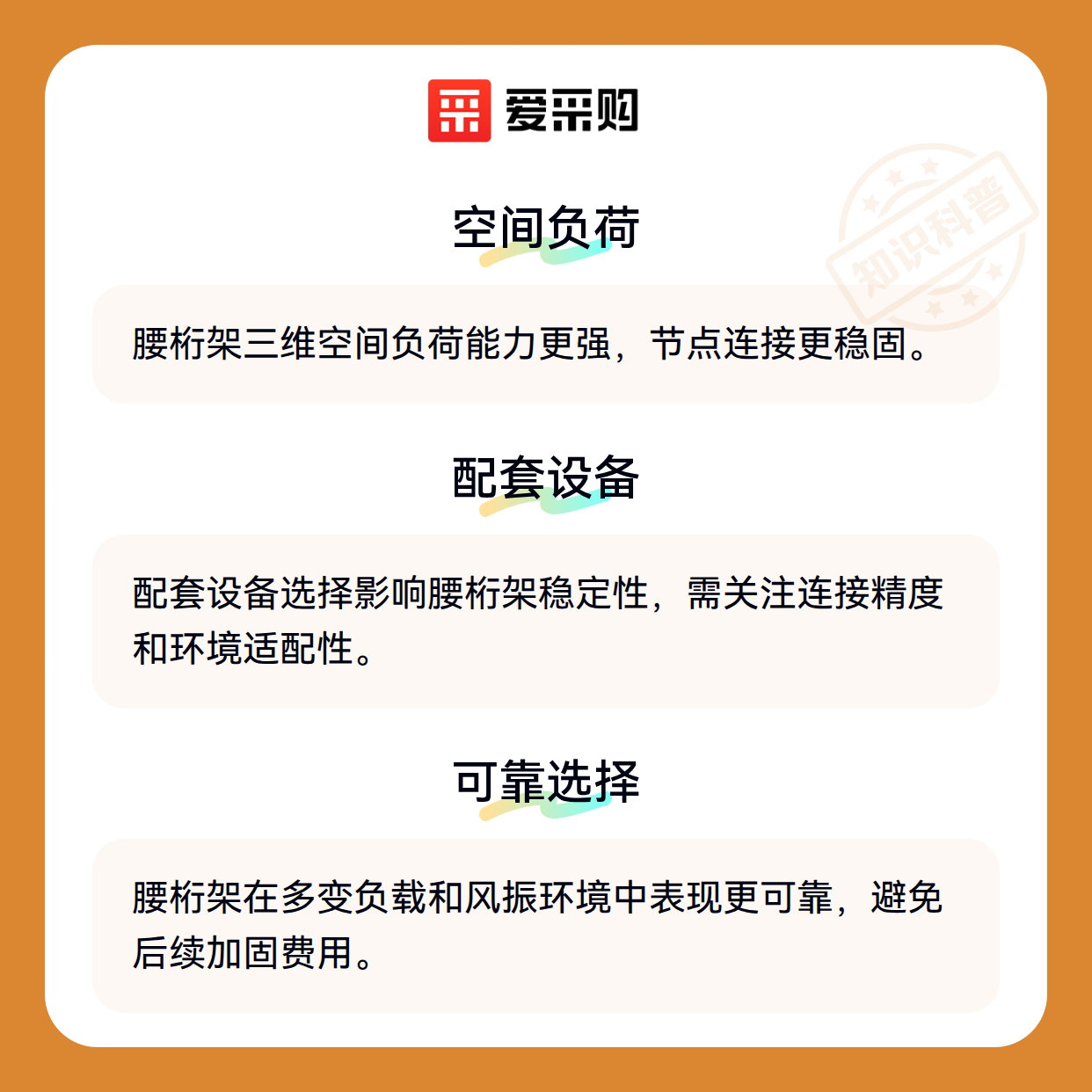 爱采购

空间负荷

腰桁架三维空间负荷能力更强，节点连接更稳固。

配套设备

配套设备选择影响腰桁架稳定性，需关注连接精度和环境适配性。

可靠选择

腰桁架在多变负载和风振环境中表现更可靠，避免后续加固费用。

知识科普